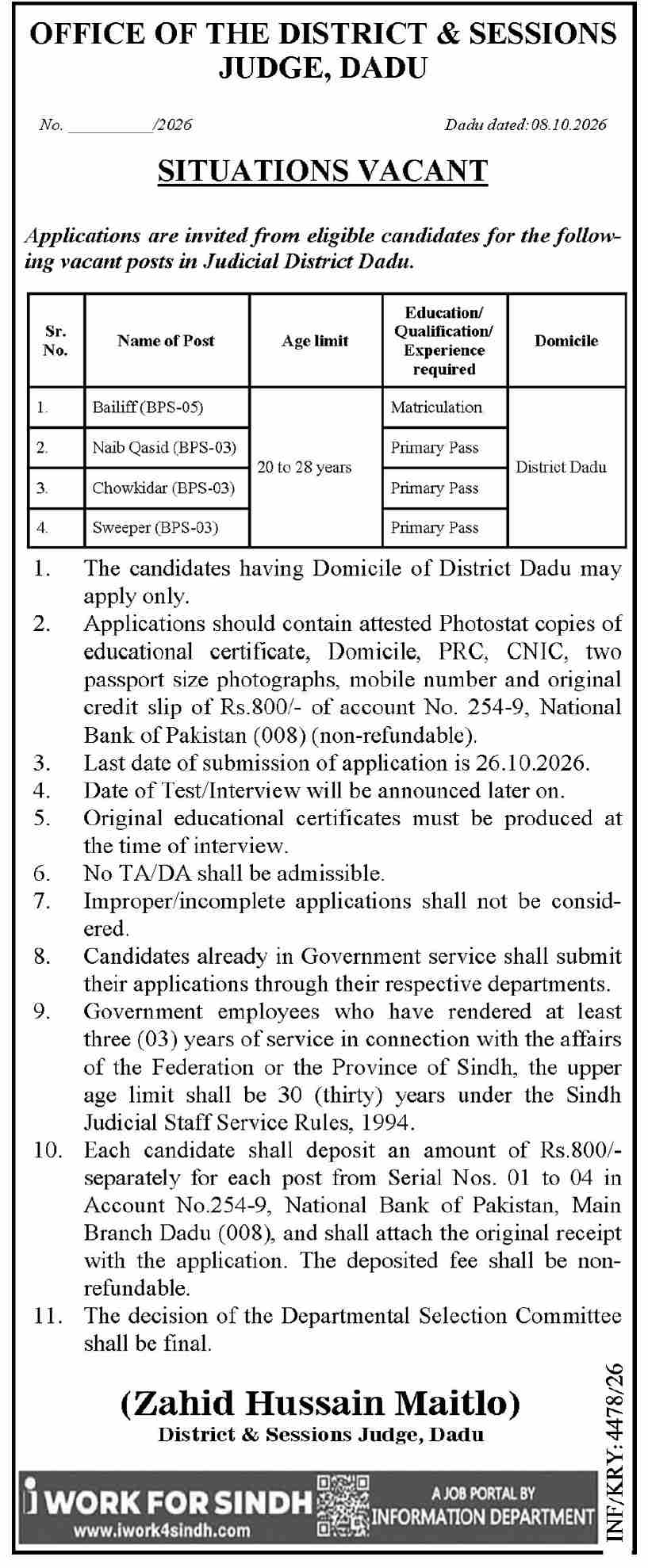 OFFICE OF THE DISTRICT & SESSIONS JUDGE, DADU

No. ____/2026

Dadu dated: 08.10.2026

SITUATIONS VACANT

Applications are invited from eligible candidates for the following vacant posts in Judicial District Dadu.

| Sr. No. | Name of Post | Age limit | Education/ Qualification/ Experience required | Domicile |
|---|---|---|---|---|
| 1. | Bailiff (BPS-05) | 20 to 28 years | Matriculation | District Dadu |
| 2. | Naib Qasid (BPS-03) | | Primary Pass | |
| 3. | Chowkidar (BPS-03) | | Primary Pass | |
| 4. | Sweeper (BPS-03) | | Primary Pass | |

1. The candidates having Domicile of District Dadu may apply only.
2. Applications should contain attested Photostat copies of educational certificate, Domicile, PRC, CNIC, two passport size photographs, mobile number and original credit slip of Rs.800/- of account No. 254-9, National Bank of Pakistan (008) (non-refundable).
3. Last date of submission of application is 26.10.2026.
4. Date of Test/Interview will be announced later on.
5. Original educational certificates must be produced at the time of interview.
6. No TA/DA shall be admissible.
7. Improper/incomplete applications shall not be considered.
8. Candidates already in Government service shall submit their applications through their respective departments.
9. Government employees who have rendered at least three (03) years of service in connection with the affairs of the Federation or the Province of Sindh, the upper age limit shall be 30 (thirty) years under the Sindh Judicial Staff Service Rules, 1994.
10. Each candidate shall deposit an amount of Rs.800/- separately for each post from Serial Nos. 01 to 04 in Account No.254-9, National Bank of Pakistan, Main Branch Dadu (008), and shall attach the original receipt with the application. The deposited fee shall be non-refundable.
11. The decision of the Departmental Selection Committee shall be final.

(Zahid Hussain Maitlo)
District & Sessions Judge, Dadu

INF/KRY: 4478/26

i WORK FOR SINDH
www.iwork4sindh.com
A JOB PORTAL BY
INFORMATION DEPARTMENT